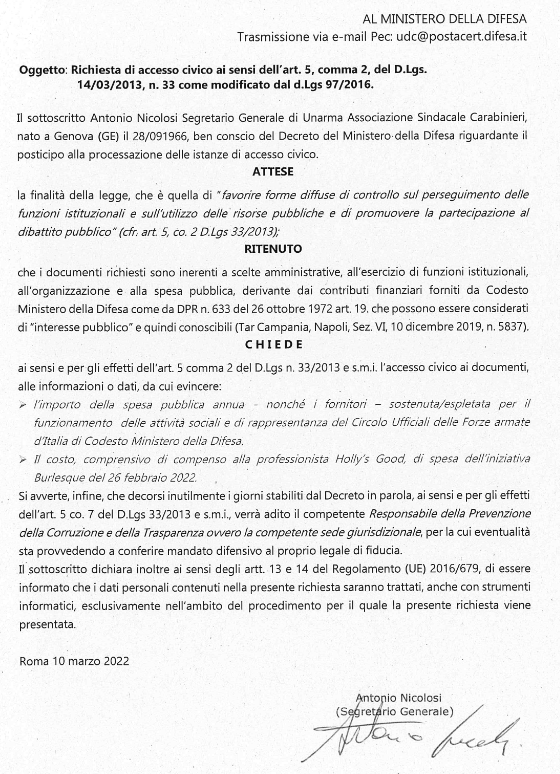 AL MINISTERO DELLA DIFESA
Trasmissione via e-mail Pec: udc@postacert.difesa.it

Oggetto: Richiesta di accesso civico ai sensi dell'art. 5, comma 2, del D.Lgs. 14/03/2013, n. 33 come modificato dal d.Lgs 97/2016.

Il sottoscritto Antonio Nicolosi Segretario Generale di Unarma Associazione Sindacale Carabinieri, nato a Genova (GE) il 28/091966, ben conscio del Decreto del Ministero della Difesa riguardante il posticipo alla processazione delle istanze di accesso civico.

ATTESE

la finalità della legge, che è quella di "favorire forme diffuse di controllo sul perseguimento delle funzioni istituzionali e sull'utilizzo delle risorse pubbliche e di promuovere la partecipazione al dibattito pubblico" (cfr. art. 5, co. 2 D.Lgs 33/2013);

RITENUTO

che i documenti richiesti sono inerenti a scelte amministrative, all'esercizio di funzioni istituzionali, all'organizzazione e alla spesa pubblica, derivante dai contributi finanziari forniti da Codesto Ministero della Difesa come da DPR n. 633 del 26 ottobre 1972 art. 19. che possono essere considerati di "interesse pubblico" e quindi conoscibili (Tar Campania, Napoli, Sez. VI, 10 dicembre 2019, n. 5837).

CHIEDE

ai sensi e per gli effetti dell'art. 5 comma 2 del D.Lgs n. 33/2013 e s.m.i. l'accesso civico ai documenti, alle informazioni o dati, da cui evincere:

➢ l'importo della spesa pubblica annua - nonché i fornitori – sostenuta/espletata per il funzionamento delle attività sociali e di rappresentanza del Circolo Ufficiali delle Forze armate d'Italia di Codesto Ministero della Difesa.
➢ Il costo, comprensivo di compenso alla professionista Holly's Good, di spesa dell'iniziativa Burlesque del 26 febbraio 2022.

Si avverte, infine, che decorsi inutilmente i giorni stabiliti dal Decreto in parola, ai sensi e per gli effetti dell'art. 5 co. 7 del D.Lgs 33/2013 e s.m.i., verrà adito il competente Responsabile della Prevenzione della Corruzione e della Trasparenza ovvero la competente sede giurisdizionale, per la cui eventualità sta provvedendo a conferire mandato difensivo al proprio legale di fiducia.
Il sottoscritto dichiara inoltre ai sensi degli artt. 13 e 14 del Regolamento (UE) 2016/679, di essere informato che i dati personali contenuti nella presente richiesta saranno trattati, anche con strumenti informatici, esclusivamente nell'ambito del procedimento per il quale la presente richiesta viene presentata.

Roma 10 marzo 2022

Antonio Nicolosi
(Segretario Generale)
Antonio Nicolosi